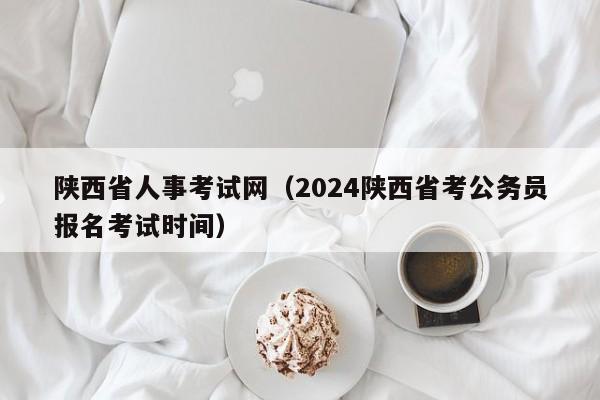 陕西省人事考试网（2024陕西省考公务员报名考试时间）